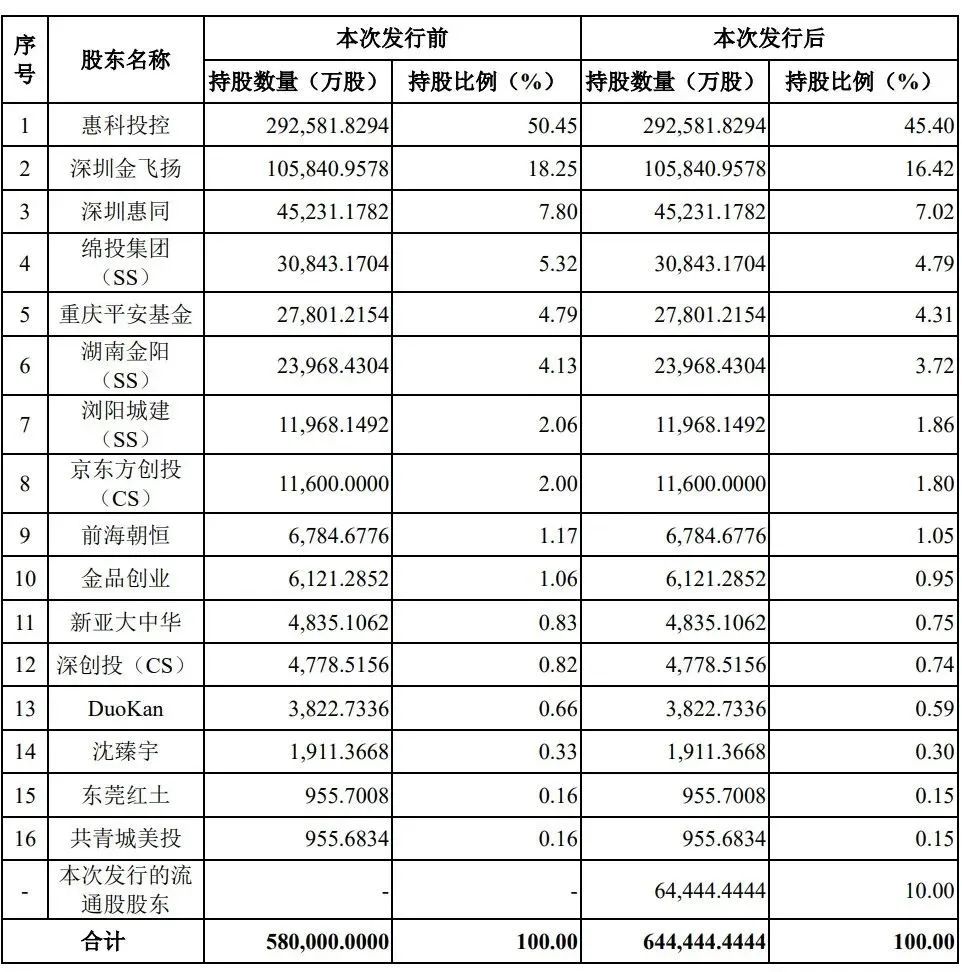 | 序号 | 股东名称 | 本次发行前 持股数量（万股） | 本次发行前 持股比例（%） | 本次发行后 持股数量（万股） | 本次发行后 持股比例（%） |
|---|---|---|---|---|---|
| 1 | 惠科投控 | 292,581.8294 | 50.45 | 292,581.8294 | 45.40 |
| 2 | 深圳金飞扬 | 105,840.9578 | 18.25 | 105,840.9578 | 16.42 |
| 3 | 深圳惠同 | 45,231.1782 | 7.80 | 45,231.1782 | 7.02 |
| 4 | 绵投集团（SS） | 30,843.1704 | 5.32 | 30,843.1704 | 4.79 |
| 5 | 重庆平安基金 | 27,801.2154 | 4.79 | 27,801.2154 | 4.31 |
| 6 | 湖南金阳（SS） | 23,968.4304 | 4.13 | 23,968.4304 | 3.72 |
| 7 | 浏阳城建（SS） | 11,968.1492 | 2.06 | 11,968.1492 | 1.86 |
| 8 | 京东方创投（CS） | 11,600.0000 | 2.00 | 11,600.0000 | 1.80 |
| 9 | 前海朝恒 | 6,784.6776 | 1.17 | 6,784.6776 | 1.05 |
| 10 | 金品创业 | 6,121.2852 | 1.06 | 6,121.2852 | 0.95 |
| 11 | 新亚大中华 | 4,835.1062 | 0.83 | 4,835.1062 | 0.75 |
| 12 | 深创投（CS） | 4,778.5156 | 0.82 | 4,778.5156 | 0.74 |
| 13 | DuoKan | 3,822.7336 | 0.66 | 3,822.7336 | 0.59 |
| 14 | 沈臻宇 | 1,911.3668 | 0.33 | 1,911.3668 | 0.30 |
| 15 | 东莞红土 | 955.7008 | 0.16 | 955.7008 | 0.15 |
| 16 | 共青城美投 | 955.6834 | 0.16 | 955.6834 | 0.15 |
| - | 本次发行的流通股股东 | - | - | 64,444.4444 | 10.00 |
| 合计 | | 580,000.0000 | 100.00 | 644,444.4444 | 100.00 |